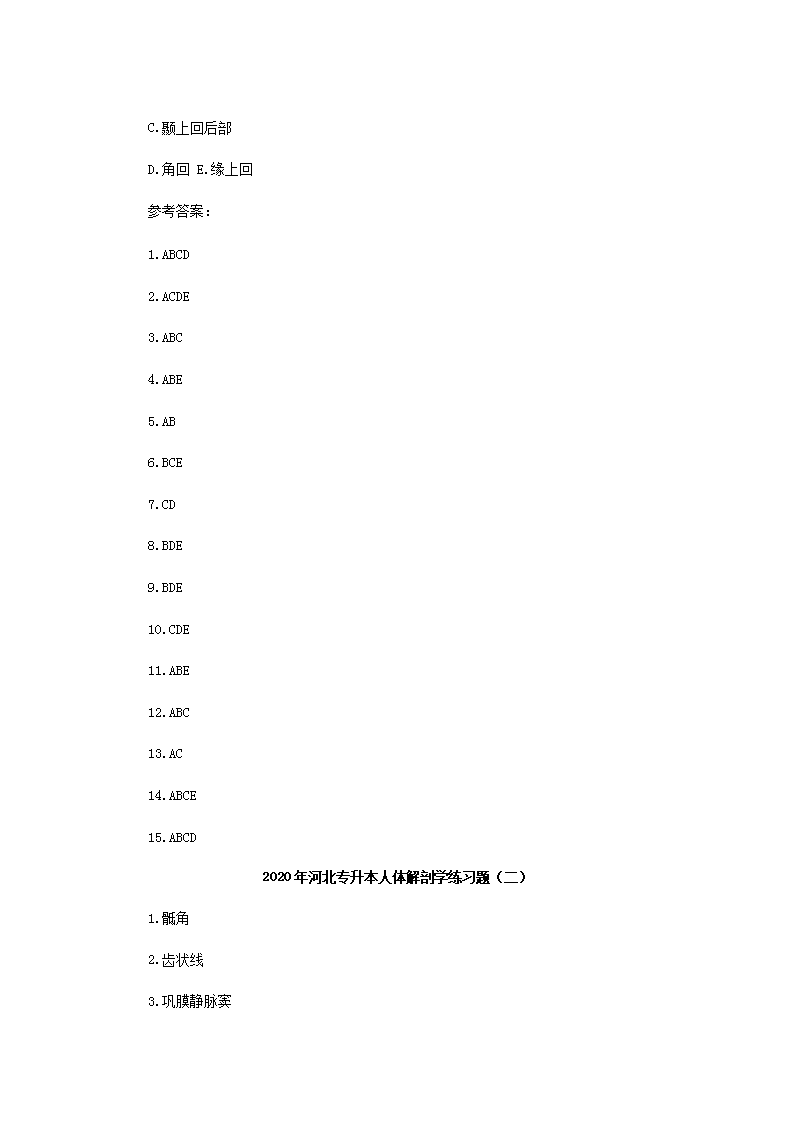 C.颞上回后部

D.角回 E.缘上回

参考答案：

1.ABCD

2.ACDE

3.ABC

4.ABE

5.AB

6.BCE

7.CD

8.BDE

9.BDE

10.CDE

11.ABE

12.ABC

13.AC

14.ABCE

15.ABCD

2020年河北专升本人体解剖学练习题（二）

1.骶角

2.齿状线

3.巩膜静脉窦